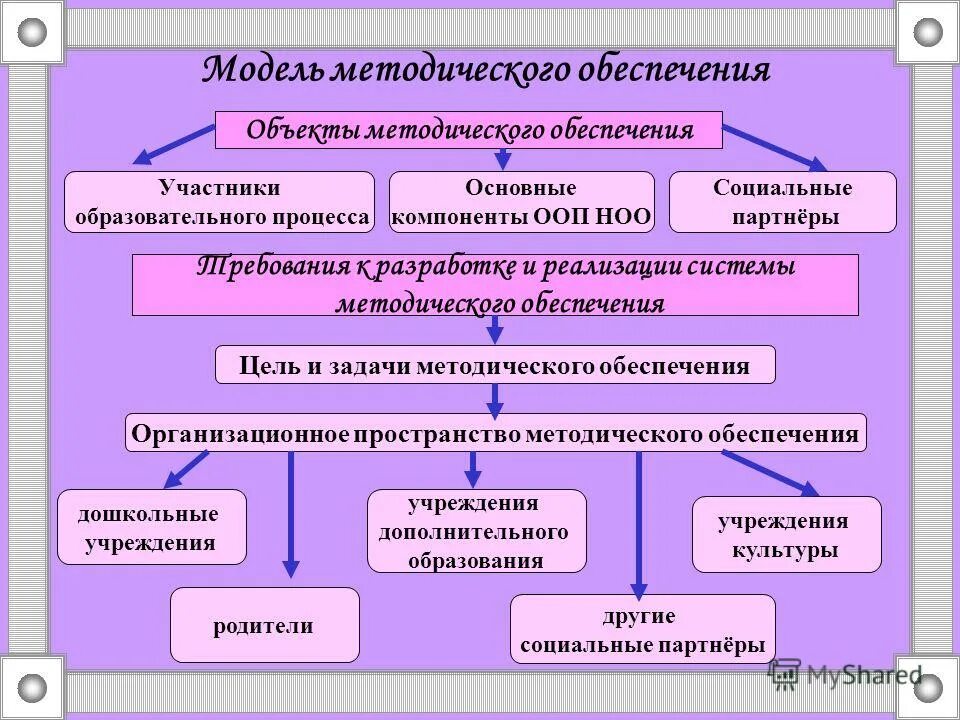 Модель методического обеспечения

Объекты методического обеспечения

Участники образовательного процесса

Основные компоненты ООП НОО

Социальные партнёры

Требования к разработке и реализации системы методического обеспечения

Цель и задачи методического обеспечения

Организационное пространство методического обеспечения

дошкольные учреждения

учреждения дополнительного образования

учреждения культуры

родители

другие социальные партнёры

MyShared